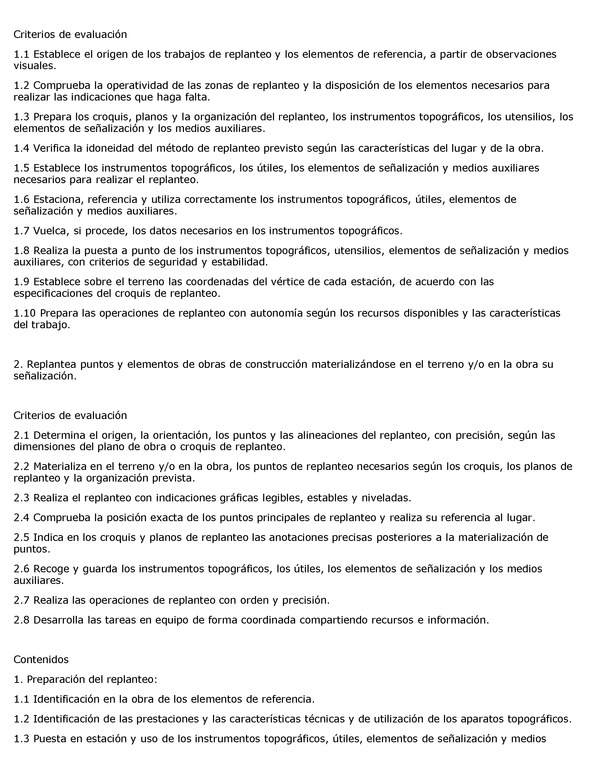 Criterios de evaluación

1.1 Establece el origen de los trabajos de replanteo y los elementos de referencia, a partir de observaciones visuales.

1.2 Comprueba la operatividad de las zonas de replanteo y la disposición de los elementos necesarios para realizar las indicaciones que haga falta.

1.3 Prepara los croquis, planos y la organización del replanteo, los instrumentos topográficos, los utensilios, los elementos de señalización y los medios auxiliares.

1.4 Verifica la idoneidad del método de replanteo previsto según las características del lugar y de la obra.

1.5 Establece los instrumentos topográficos, los útiles, los elementos de señalización y medios auxiliares necesarios para realizar el replanteo.

1.6 Estaciona, referencia y utiliza correctamente los instrumentos topográficos, útiles, elementos de señalización y medios auxiliares.

1.7 Vuelca, si procede, los datos necesarios en los instrumentos topográficos.

1.8 Realiza la puesta a punto de los instrumentos topográficos, utensilios, elementos de señalización y medios auxiliares, con criterios de seguridad y estabilidad.

1.9 Establece sobre el terreno las coordenadas del vértice de cada estación, de acuerdo con las especificaciones del croquis de replanteo.

1.10 Prepara las operaciones de replanteo con autonomía según los recursos disponibles y las características del trabajo.

2. Replantea puntos y elementos de obras de construcción materializándose en el terreno y/o en la obra su señalización.

Criterios de evaluación

2.1 Determina el origen, la orientación, los puntos y las alineaciones del replanteo, con precisión, según las dimensiones del plano de obra o croquis de replanteo.

2.2 Materializa en el terreno y/o en la obra, los puntos de replanteo necesarios según los croquis, los planos de replanteo y la organización prevista.

2.3 Realiza el replanteo con indicaciones gráficas legibles, estables y niveladas.

2.4 Comprueba la posición exacta de los puntos principales de replanteo y realiza su referencia al lugar.

2.5 Indica en los croquis y planos de replanteo las anotaciones precisas posteriores a la materialización de puntos.

2.6 Recoge y guarda los instrumentos topográficos, los útiles, los elementos de señalización y los medios auxiliares.

2.7 Realiza las operaciones de replanteo con orden y precisión.

2.8 Desarrolla las tareas en equipo de forma coordinada compartiendo recursos e información.

Contenidos

1. Preparación del replanteo:

1.1 Identificación en la obra de los elementos de referencia.

1.2 Identificación de las prestaciones y las características técnicas y de utilización de los aparatos topográficos.

1.3 Puesta en estación y uso de los instrumentos topográficos, útiles, elementos de señalización y medios